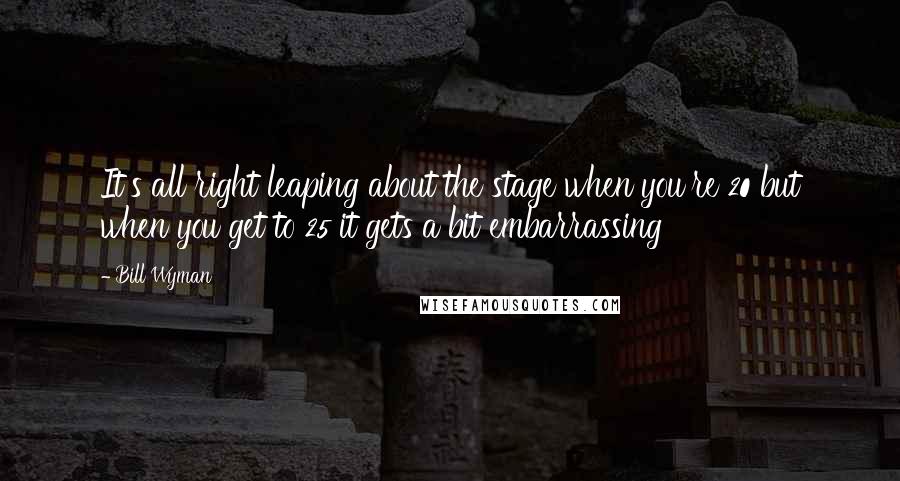 It's all right leaping about the stage when you're 20 but when you get to 25 it gets a bit embarrassing

- Bill Wyman

WISEFAMOUSQUOTES.COM